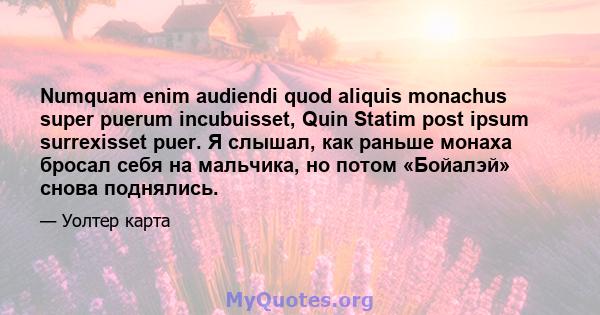 Numquam enim audiendi quod aliquis monachus super puerum incubuisset, Quin Statim post ipsum surrexisset puer. Я слышал, как раньше монаха бросал себя на мальчика, но потом «Бойалэй» снова поднялись.

— Уолтер карта

MyQuotes.org